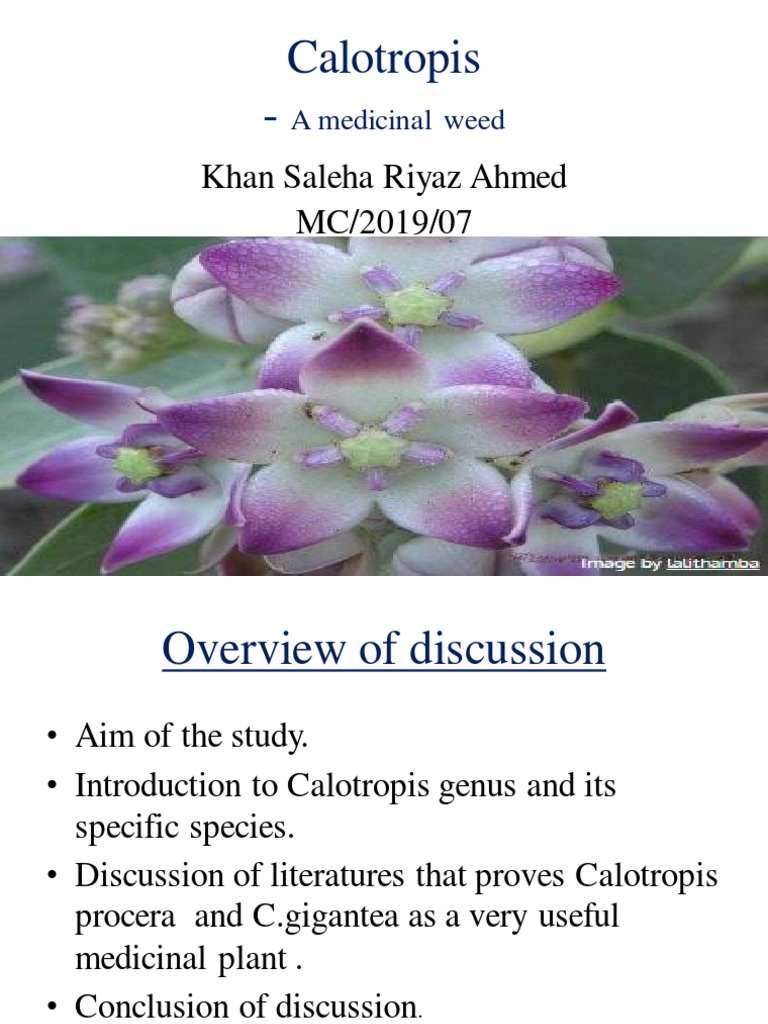 Calotropis

- A medicinal weed

Khan Saleha Riyaz Ahmed
MC/2019/07

Image by lalithamba

Overview of discussion

• Aim of the study.
• Introduction to Calotropis genus and its specific species.
• Discussion of literatures that proves Calotropis procera and C.gigantea as a very useful medicinal plant .
• Conclusion of discussion.